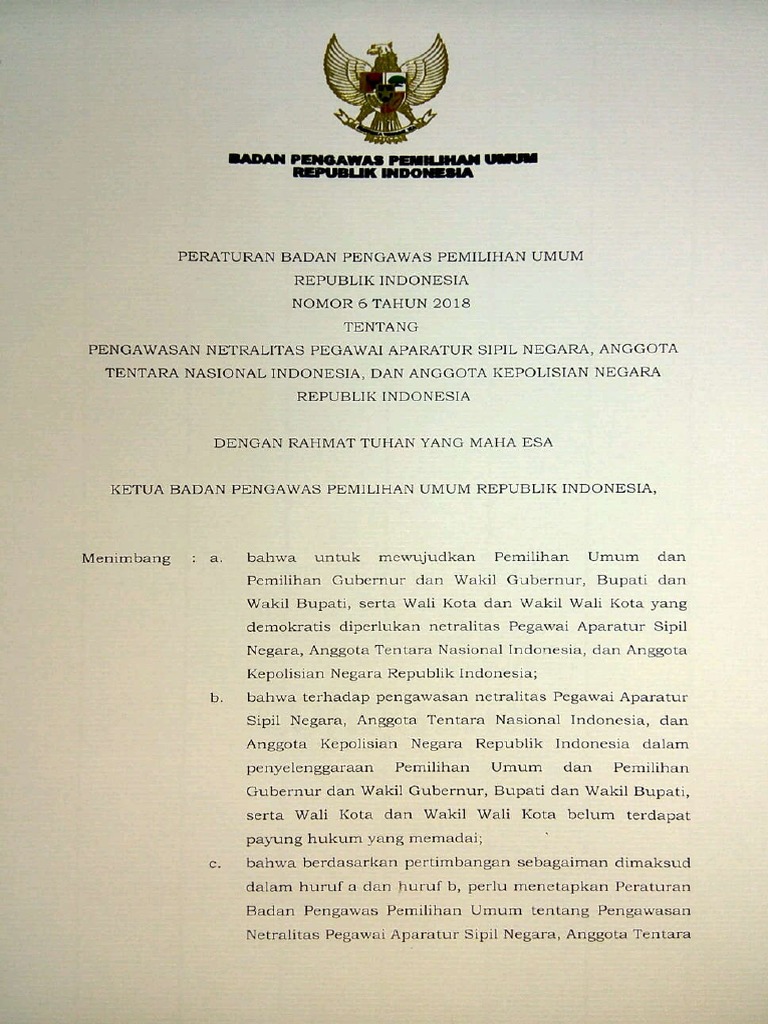 BADAN PENGAWAS PEMILIHAN UMUM
REPUBLIK INDONESIA

PERATURAN BADAN PENGAWAS PEMILIHAN UMUM
REPUBLIK INDONESIA
NOMOR 6 TAHUN 2018
TENTANG
PENGAWASAN NETRALITAS PEGAWAI APARATUR SIPIL NEGARA, ANGGOTA TENTARA NASIONAL INDONESIA, DAN ANGGOTA KEPOLISIAN NEGARA REPUBLIK INDONESIA

DENGAN RAHMAT TUHAN YANG MAHA ESA

KETUA BADAN PENGAWAS PEMILIHAN UMUM REPUBLIK INDONESIA,

Menimbang : a. bahwa untuk mewujudkan Pemilihan Umum dan Pemilihan Gubernur dan Wakil Gubernur, Bupati dan Wakil Bupati, serta Wali Kota dan Wakil Wali Kota yang demokratis diperlukan netralitas Pegawai Aparatur Sipil Negara, Anggota Tentara Nasional Indonesia, dan Anggota Kepolisian Negara Republik Indonesia;

b. bahwa terhadap pengawasan netralitas Pegawai Aparatur Sipil Negara, Anggota Tentara Nasional Indonesia, dan Anggota Kepolisian Negara Republik Indonesia dalam penyelenggaraan Pemilihan Umum dan Pemilihan Gubernur dan Wakil Gubernur, Bupati dan Wakil Bupati, serta Wali Kota dan Wakil Wali Kota belum terdapat payung hukum yang memadai;

c. bahwa berdasarkan pertimbangan sebagaiman dimaksud dalam huruf a dan huruf b, perlu menetapkan Peraturan Badan Pengawas Pemilihan Umum tentang Pengawasan Netralitas Pegawai Aparatur Sipil Negara, Anggota Tentara